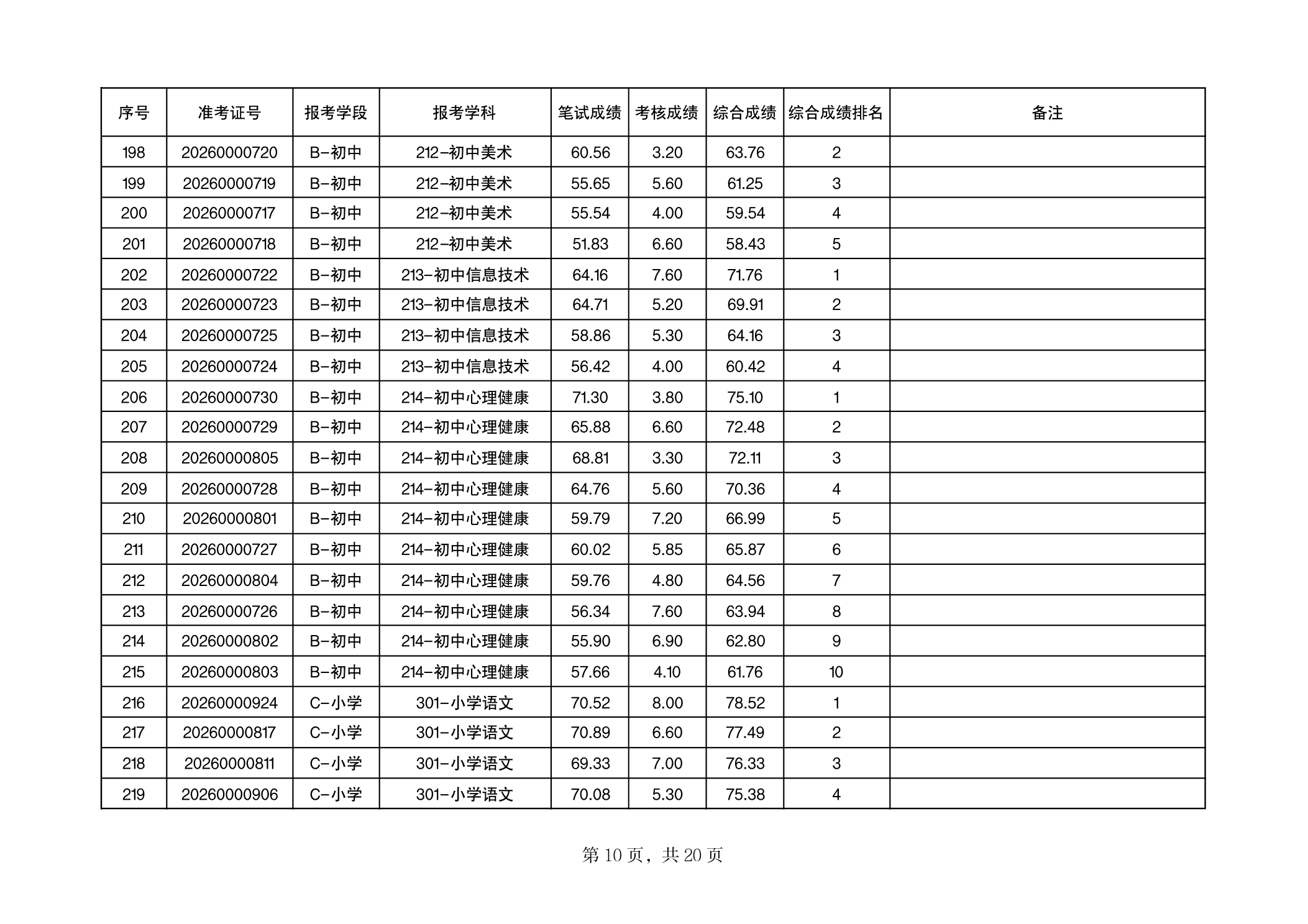 | 序号 | 准考证号 | 报考学段 | 报考学科 | 笔试成绩 | 考核成绩 | 综合成绩 | 综合成绩排名 | 备注 |
|---|---|---|---|---|---|---|---|---|
| 198 | 20260000720 | B-初中 | 212-初中美术 | 60.56 | 3.20 | 63.76 | 2 | |
| 199 | 20260000719 | B-初中 | 212-初中美术 | 55.65 | 5.60 | 61.25 | 3 | |
| 200 | 20260000717 | B-初中 | 212-初中美术 | 55.54 | 4.00 | 59.54 | 4 | |
| 201 | 20260000718 | B-初中 | 212-初中美术 | 51.83 | 6.60 | 58.43 | 5 | |
| 202 | 20260000722 | B-初中 | 213-初中信息技术 | 64.16 | 7.60 | 71.76 | 1 | |
| 203 | 20260000723 | B-初中 | 213-初中信息技术 | 64.71 | 5.20 | 69.91 | 2 | |
| 204 | 20260000725 | B-初中 | 213-初中信息技术 | 58.86 | 5.30 | 64.16 | 3 | |
| 205 | 20260000724 | B-初中 | 213-初中信息技术 | 56.42 | 4.00 | 60.42 | 4 | |
| 206 | 20260000730 | B-初中 | 214-初中心理健康 | 71.30 | 3.80 | 75.10 | 1 | |
| 207 | 20260000729 | B-初中 | 214-初中心理健康 | 65.88 | 6.60 | 72.48 | 2 | |
| 208 | 20260000805 | B-初中 | 214-初中心理健康 | 68.81 | 3.30 | 72.11 | 3 | |
| 209 | 20260000728 | B-初中 | 214-初中心理健康 | 64.76 | 5.60 | 70.36 | 4 | |
| 210 | 20260000801 | B-初中 | 214-初中心理健康 | 59.79 | 7.20 | 66.99 | 5 | |
| 211 | 20260000727 | B-初中 | 214-初中心理健康 | 60.02 | 5.85 | 65.87 | 6 | |
| 212 | 20260000804 | B-初中 | 214-初中心理健康 | 59.76 | 4.80 | 64.56 | 7 | |
| 213 | 20260000726 | B-初中 | 214-初中心理健康 | 56.34 | 7.60 | 63.94 | 8 | |
| 214 | 20260000802 | B-初中 | 214-初中心理健康 | 55.90 | 6.90 | 62.80 | 9 | |
| 215 | 20260000803 | B-初中 | 214-初中心理健康 | 57.66 | 4.10 | 61.76 | 10 | |
| 216 | 20260000924 | C-小学 | 301-小学语文 | 70.52 | 8.00 | 78.52 | 1 | |
| 217 | 20260000817 | C-小学 | 301-小学语文 | 70.89 | 6.60 | 77.49 | 2 | |
| 218 | 20260000811 | C-小学 | 301-小学语文 | 69.33 | 7.00 | 76.33 | 3 | |
| 219 | 20260000906 | C-小学 | 301-小学语文 | 70.08 | 5.30 | 75.38 | 4 | |

第 10 页，共 20 页